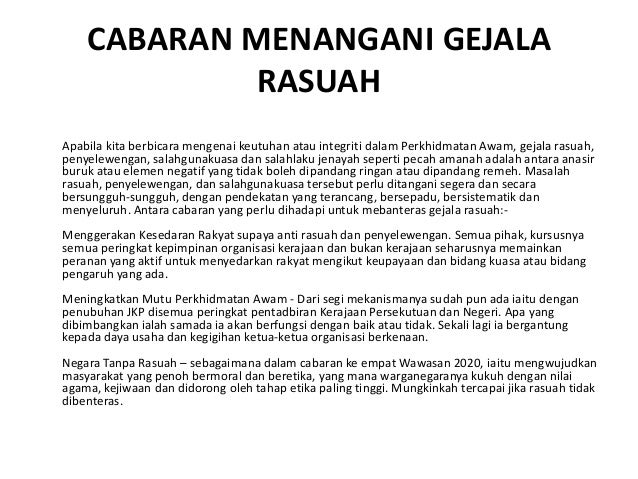 CABARAN MENANGANI GEJALA RASUAH

Apabila kita berbicara mengenai keutuhan atau integriti dalam Perkhidmatan Awam, gejala rasuah, penyelewengan, salahgunakuasa dan salahlaku jenayah seperti pecah amanah adalah antara anasir buruk atau elemen negatif yang tidak boleh dipandang ringan atau dipandang remeh. Masalah rasuah, penyelewengan, dan salahgunakuasa tersebut perlu ditangani segera dan secara bersungguh-sungguh, dengan pendekatan yang terancang, bersepadu, bersistematik dan menyeluruh. Antara cabaran yang perlu dihadapi untuk mebanteras gejala rasuah:-

Menggerakan Kesedaran Rakyat supaya anti rasuah dan penyelewengan. Semua pihak, kursusnya semua peringkat kepimpinan organisasi kerajaan dan bukan kerajaan seharusnya memainkan peranan yang aktif untuk menyedarkan rakyat mengikut keupayaan dan bidang kuasa atau bidang pengaruh yang ada.

Meningkatkan Mutu Perkhidmatan Awam - Dari segi mekanismanya sudah pun ada iaitu dengan penubuhan JKP disemua peringkat pentadbiran Kerajaan Persekutuan dan Negeri. Apa yang dibimbangkan ialah samada ia akan berfungsi dengan baik atau tidak. Sekali lagi ia bergantung kepada daya usaha dan kegigihan ketua-ketua organisasi berkenaan.

Negara Tanpa Rasuah – sebagaimana dalam cabaran ke empat Wawasan 2020, iaitu mengwujudkan masyarakat yang penoh bermoral dan beretika, yang mana warganegaranya kukuh dengan nilai agama, kejiwaan dan didorong oleh tahap etika paling tinggi. Mungkinkah tercapai jika rasuah tidak dibenteras.